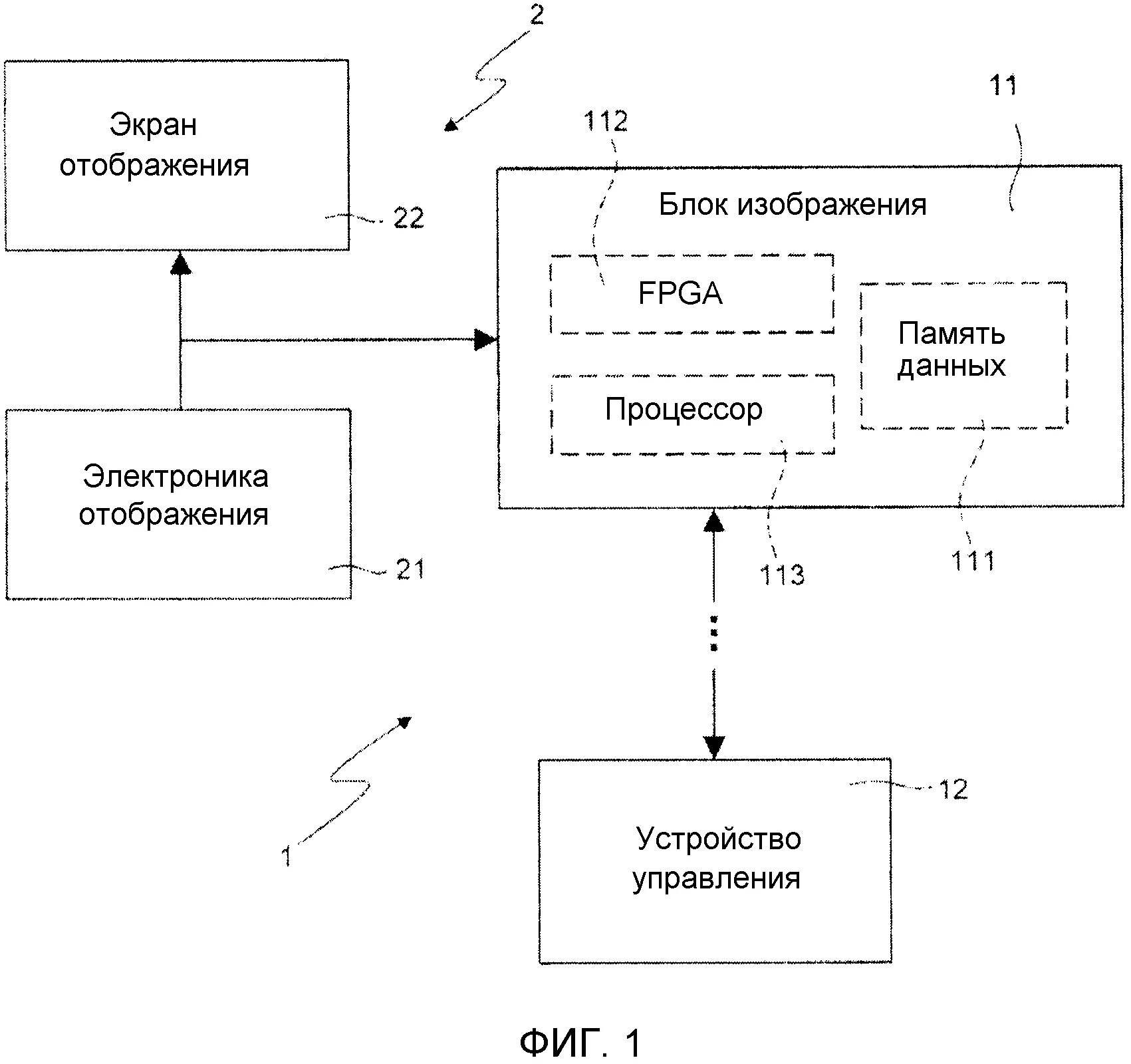 2

Экран отображения

22

11

112

Блок изображения

FPGA

Память данных

Процессор

Электроника отображения

21

113

111

1

12

Устройство управления

ФИГ. 1